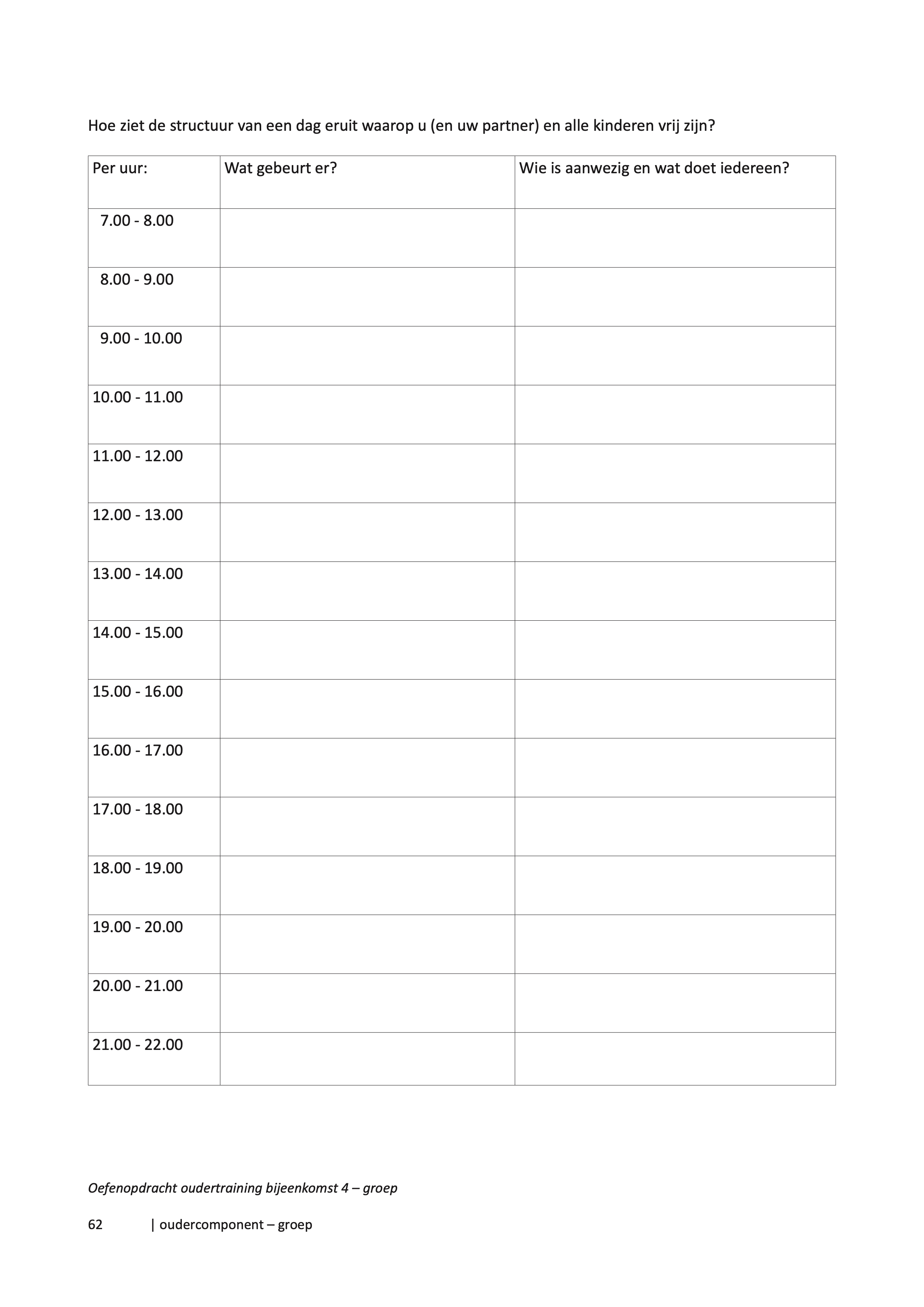 Hoe ziet de structuur van een dag eruit waarop u (en uw partner) en alle kinderen vrij zijn?

| Per uur: | Wat gebeurt er? | Wie is aanwezig en wat doet iedereen? |
|---|---|---|
| 7.00 - 8.00 | | |
| 8.00 - 9.00 | | |
| 9.00 - 10.00 | | |
| 10.00 - 11.00 | | |
| 11.00 - 12.00 | | |
| 12.00 - 13.00 | | |
| 13.00 - 14.00 | | |
| 14.00 - 15.00 | | |
| 15.00 - 16.00 | | |
| 16.00 - 17.00 | | |
| 17.00 - 18.00 | | |
| 18.00 - 19.00 | | |
| 19.00 - 20.00 | | |
| 20.00 - 21.00 | | |
| 21.00 - 22.00 | | |

Oefenopdracht oudertraining bijeenkomst 4 – groep

62 | oudercomponent – groep